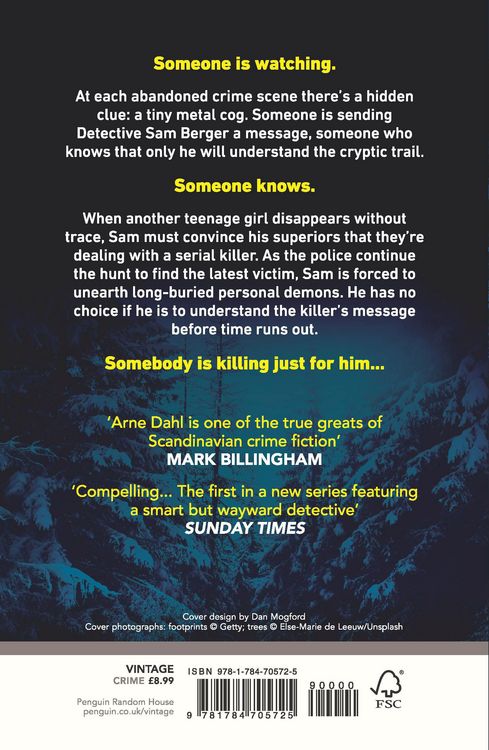 Someone is watching.

At each abandoned crime scene there's a hidden clue: a tiny metal cog. Someone is sending Detective Sam Berger a message, someone who knows that only he will understand the cryptic trail.

Someone knows.

When another teenage girl disappears without trace, Sam must convince his superiors that they're dealing with a serial killer. As the police continue the hunt to find the latest victim, Sam is forced to unearth long-buried personal demons. He has no choice if he is to understand the killer's message before time runs out.

Somebody is killing just for him...

'Arne Dahl is one of the true greats of Scandinavian crime fiction'
MARK BILLINGHAM

'Compelling... The first in a new series featuring a smart but wayward detective'
SUNDAY TIMES

Cover design by Dan Mogford
Cover photographs: footprints © Getty; trees © Else-Marie de Leeuw/Unsplash

VINTAGE
CRIME £8.99

Penguin Random House
penguin.co.uk/vintage

ISBN 978-1-784-70572-5

9 781784 705725

90000

FSC